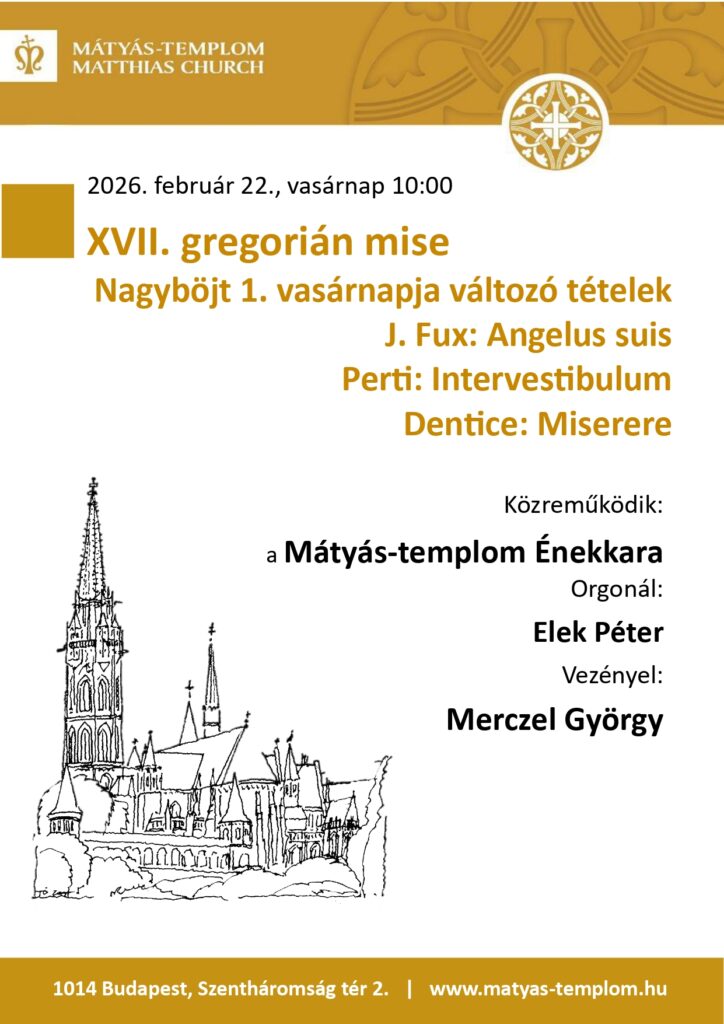 MÁTYÁS-TEMPLOM
MATTHIAS CHURCH

2026. február 22., vasárnap 10:00

XVII. gregorián mise

Nagyböjt 1. vasárnapja változó tételek

J. Fux: Angelus suis

Perti: Intervestibulum

Dentice: Miserere

Közreműködik:

a Mátyás-templom Énekkara

Orgonál:

Elek Péter

Vezényel:

Merczel György

1014 Budapest, Szentháromság tér 2. | www.matyas-templom.hu